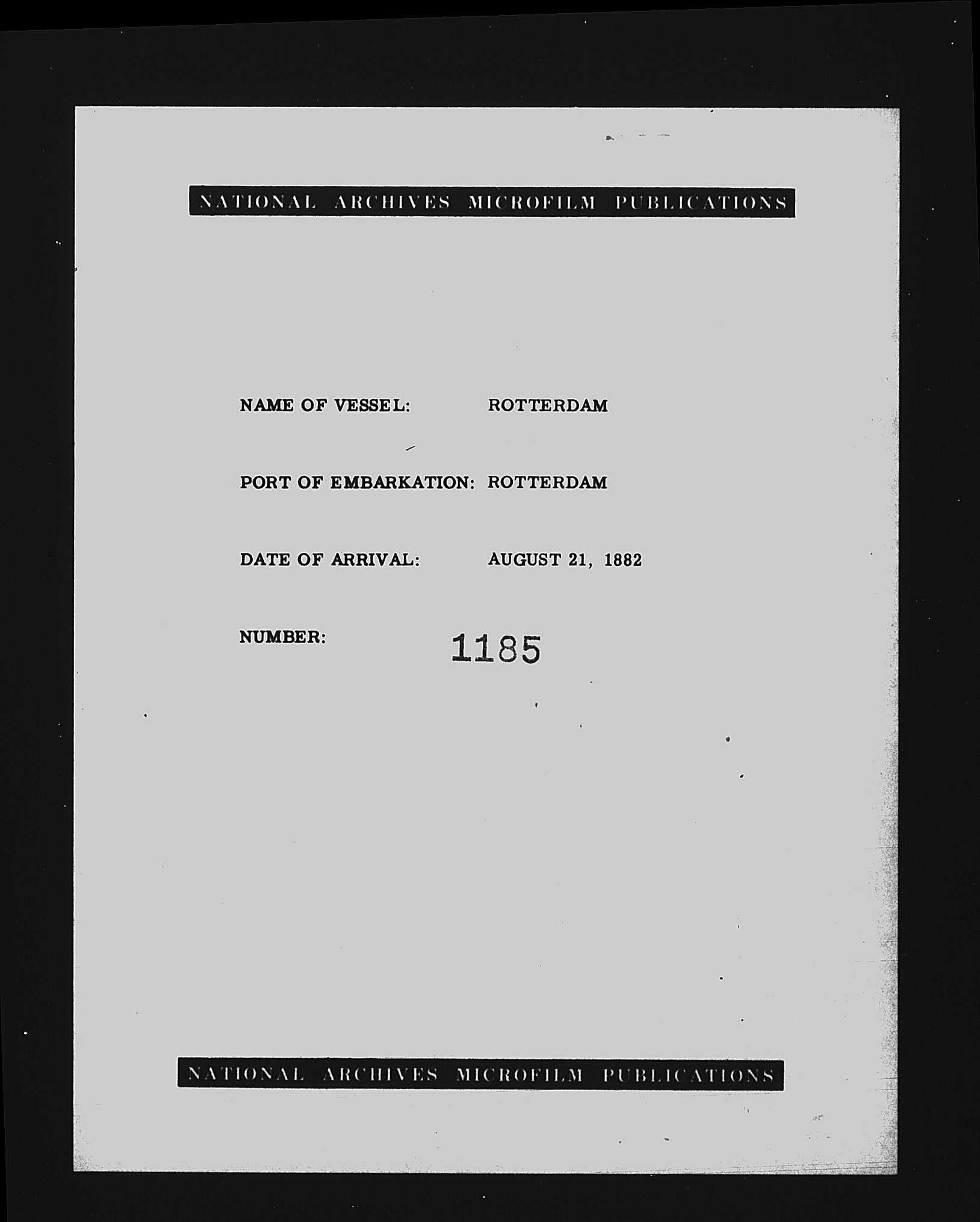 NATIONAL ARCHIVES MICROFILM PUBLICATIONS

NAME OF VESSEL: ROTTERDAM

PORT OF EMBARKATION: ROTTERDAM

DATE OF ARRIVAL: AUGUST 21, 1882

NUMBER: 1185

NATIONAL ARCHIVES MICROFILM PUBLICATIONS